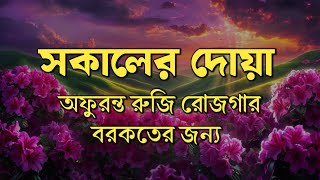 সকালের দোয়া
অফুরন্ত রুজি রোজগার
বরকতের জন্য